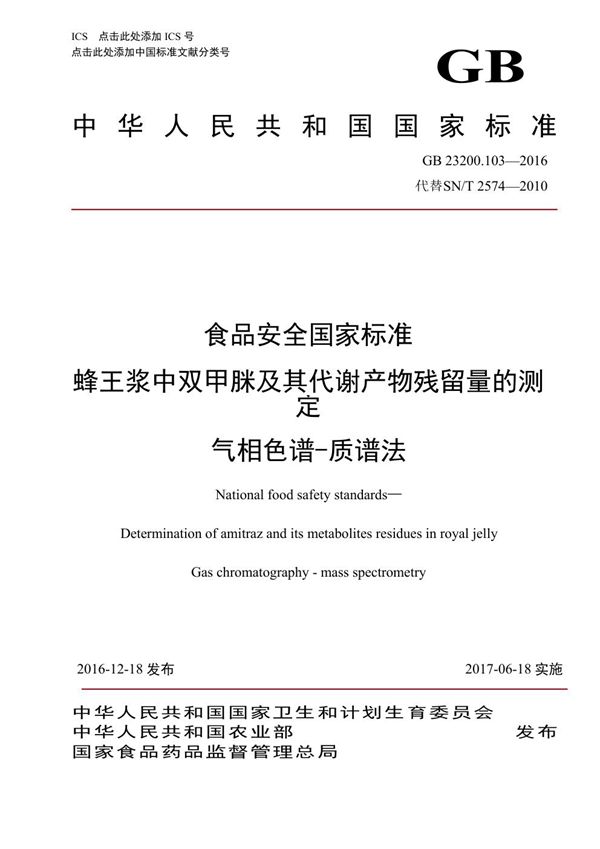 ICS 点击此处添加 ICS 号
点击此处添加中国标准文献分类号

GB

中华人民共和国国家标准

GB 23200.103—2016
代替SN/T 2574—2010

食品安全国家标准
蜂王浆中双甲脒及其代谢产物残留量的测定
气相色谱-质谱法

National food safety standards—

Determination of amitraz and its metabolites residues in royal jelly

Gas chromatography - mass spectrometry

2016-12-18 发布

2017-06-18 实施

中华人民共和国国家卫生和计划生育委员会
中华人民共和国农业部
国家食品药品监督管理总局

发布